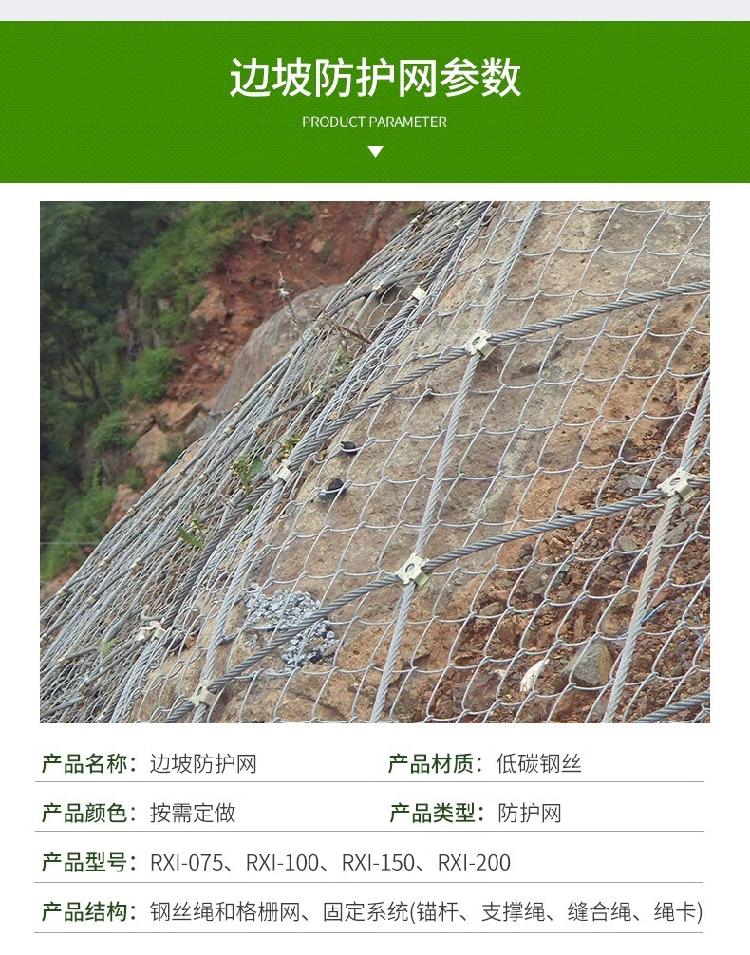 边坡防护网参数

PRODUCT PARAMETER

产品名称：边坡防护网 产品材质：低碳钢丝

产品颜色：按需定做 产品类型：防护网

产品型号：RXI-075、RXI-100、RXI-150、RXI-200

产品结构：钢丝绳和格栅网、固定系统(锚杆、支撑绳、缝合绳、绳卡)